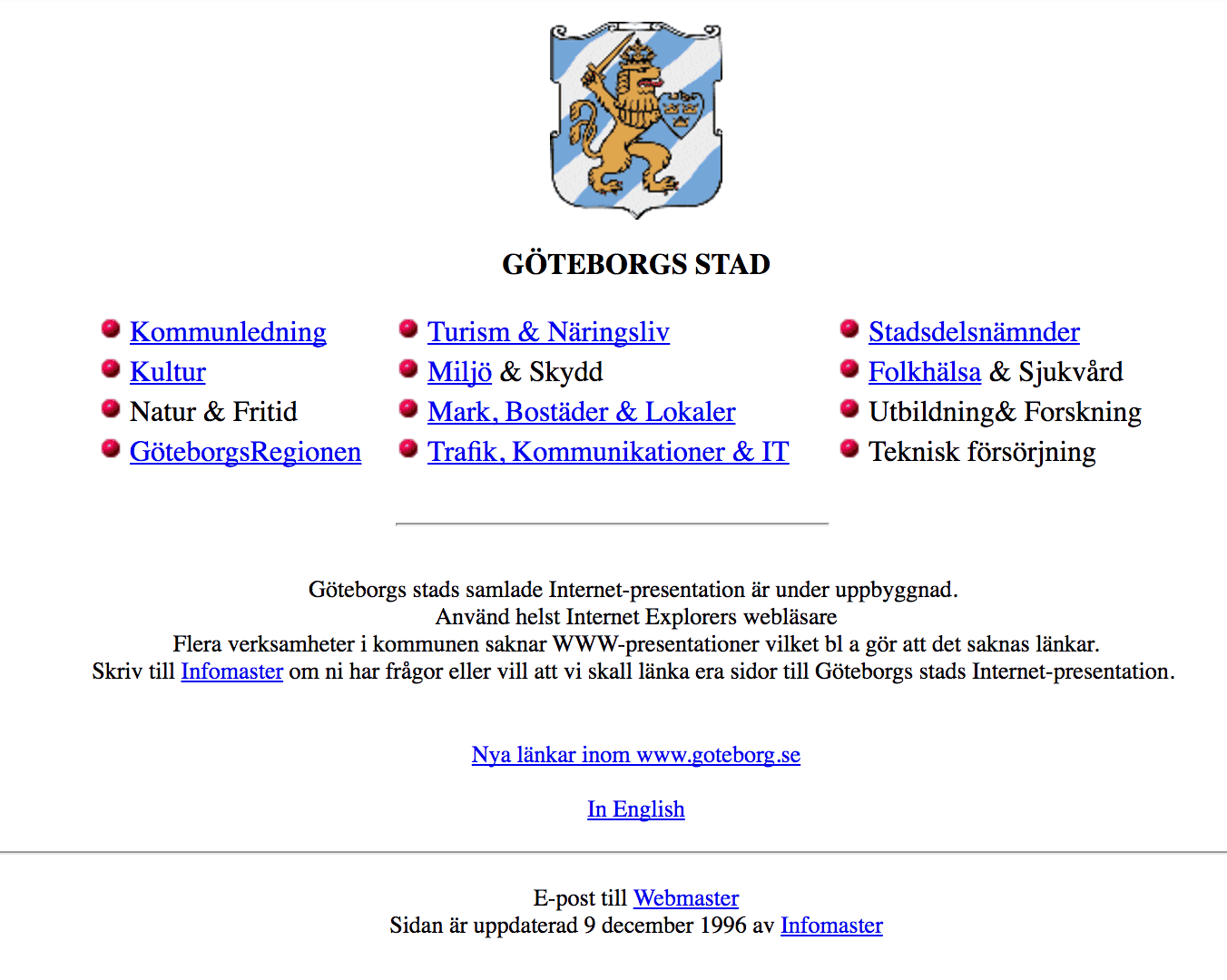 GÖTEBORGS STAD

Kommunledning
Kultur
Natur & Fritid
GöteborgsRegionen

Turism & Näringsliv
Miljö & Skydd
Mark, Bostäder & Lokaler
Trafik, Kommunikationer & IT

Stadsdelsnämnder
Folkhälsa & Sjukvård
Utbildning& Forskning
Teknisk försörjning

Göteborgs stads samlade Internet-presentation är under uppbyggnad.
Använd helst Internet Explorers webläsare
Flera verksamheter i kommunen saknar WWW-presentationer vilket bl a gör att det saknas länkar.
Skriv till Infomaster om ni har frågor eller vill att vi skall länka era sidor till Göteborgs stads Internet-presentation.

Nya länkar inom www.goteborg.se

In English

E-post till Webmaster
Sidan är uppdaterad 9 december 1996 av Infomaster